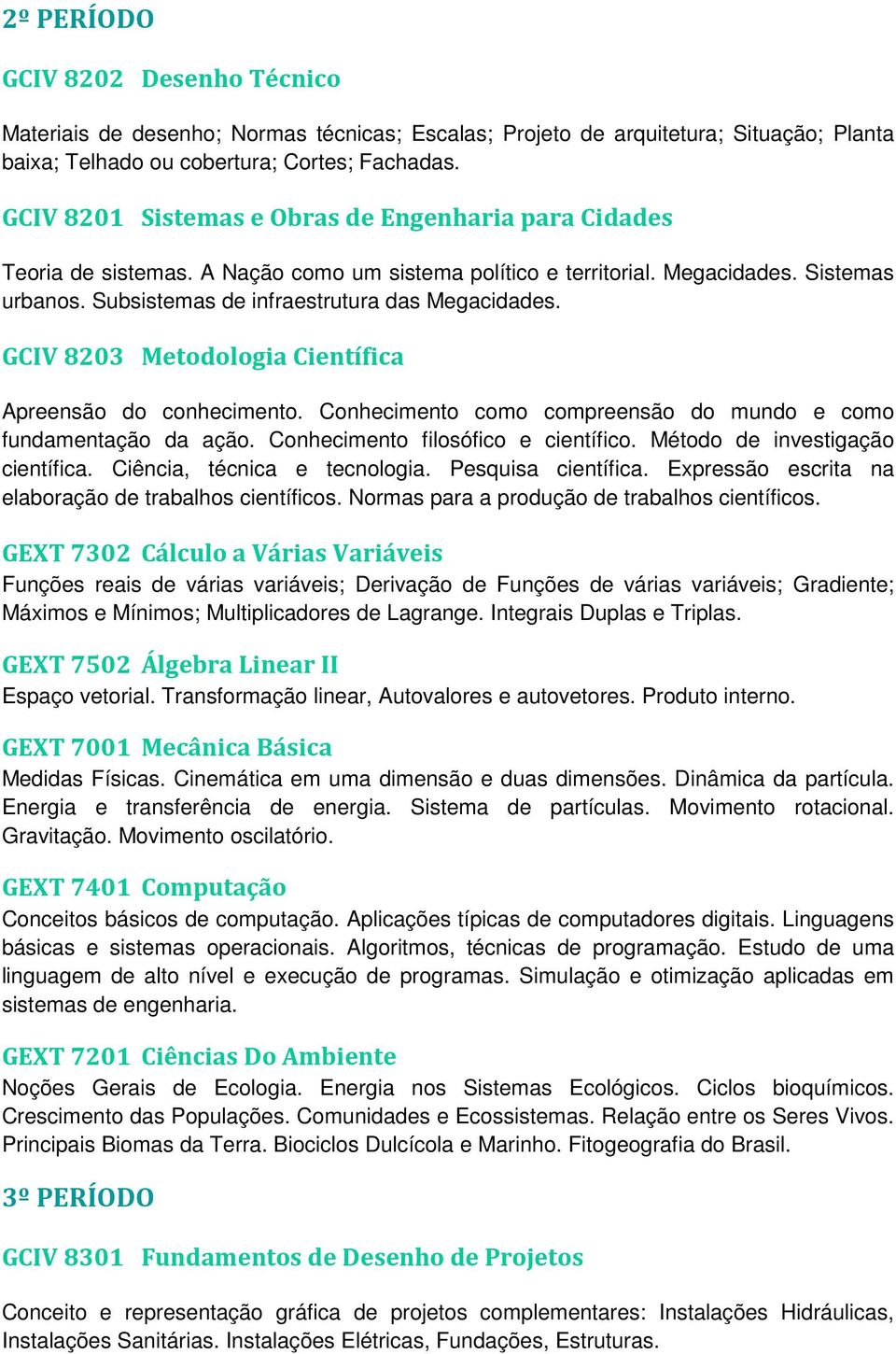 2º PERÍODO

GCIV 8202 Desenho Técnico

Materiais de desenho; Normas técnicas; Escalas; Projeto de arquitetura; Situação; Planta baixa; Telhado ou cobertura; Cortes; Fachadas.

GCIV 8201 Sistemas e Obras de Engenharia para Cidades

Teoria de sistemas. A Nação como um sistema político e territorial. Megacidades. Sistemas urbanos. Subsistemas de infraestrutura das Megacidades.

GCIV 8203 Metodologia Científica

Apreensão do conhecimento. Conhecimento como compreensão do mundo e como fundamentação da ação. Conhecimento filosófico e científico. Método de investigação científica. Ciência, técnica e tecnologia. Pesquisa científica. Expressão escrita na elaboração de trabalhos científicos. Normas para a produção de trabalhos científicos.

GEXT 7302 Cálculo a Várias Variáveis
Funções reais de várias variáveis; Derivação de Funções de várias variáveis; Gradiente; Máximos e Mínimos; Multiplicadores de Lagrange. Integrais Duplas e Triplas.

GEXT 7502 Álgebra Linear II
Espaço vetorial. Transformação linear, Autovalores e autovetores. Produto interno.

GEXT 7001 Mecânica Básica
Medidas Físicas. Cinemática em uma dimensão e duas dimensões. Dinâmica da partícula. Energia e transferência de energia. Sistema de partículas. Movimento rotacional. Gravitação. Movimento oscilatório.

GEXT 7401 Computação
Conceitos básicos de computação. Aplicações típicas de computadores digitais. Linguagens básicas e sistemas operacionais. Algoritmos, técnicas de programação. Estudo de uma linguagem de alto nível e execução de programas. Simulação e otimização aplicadas em sistemas de engenharia.

GEXT 7201 Ciências Do Ambiente
Noções Gerais de Ecologia. Energia nos Sistemas Ecológicos. Ciclos bioquímicos. Crescimento das Populações. Comunidades e Ecossistemas. Relação entre os Seres Vivos. Principais Biomas da Terra. Biociclos Dulcícola e Marinho. Fitogeografia do Brasil.

3º PERÍODO

GCIV 8301 Fundamentos de Desenho de Projetos

Conceito e representação gráfica de projetos complementares: Instalações Hidráulicas, Instalações Sanitárias. Instalações Elétricas, Fundações, Estruturas.